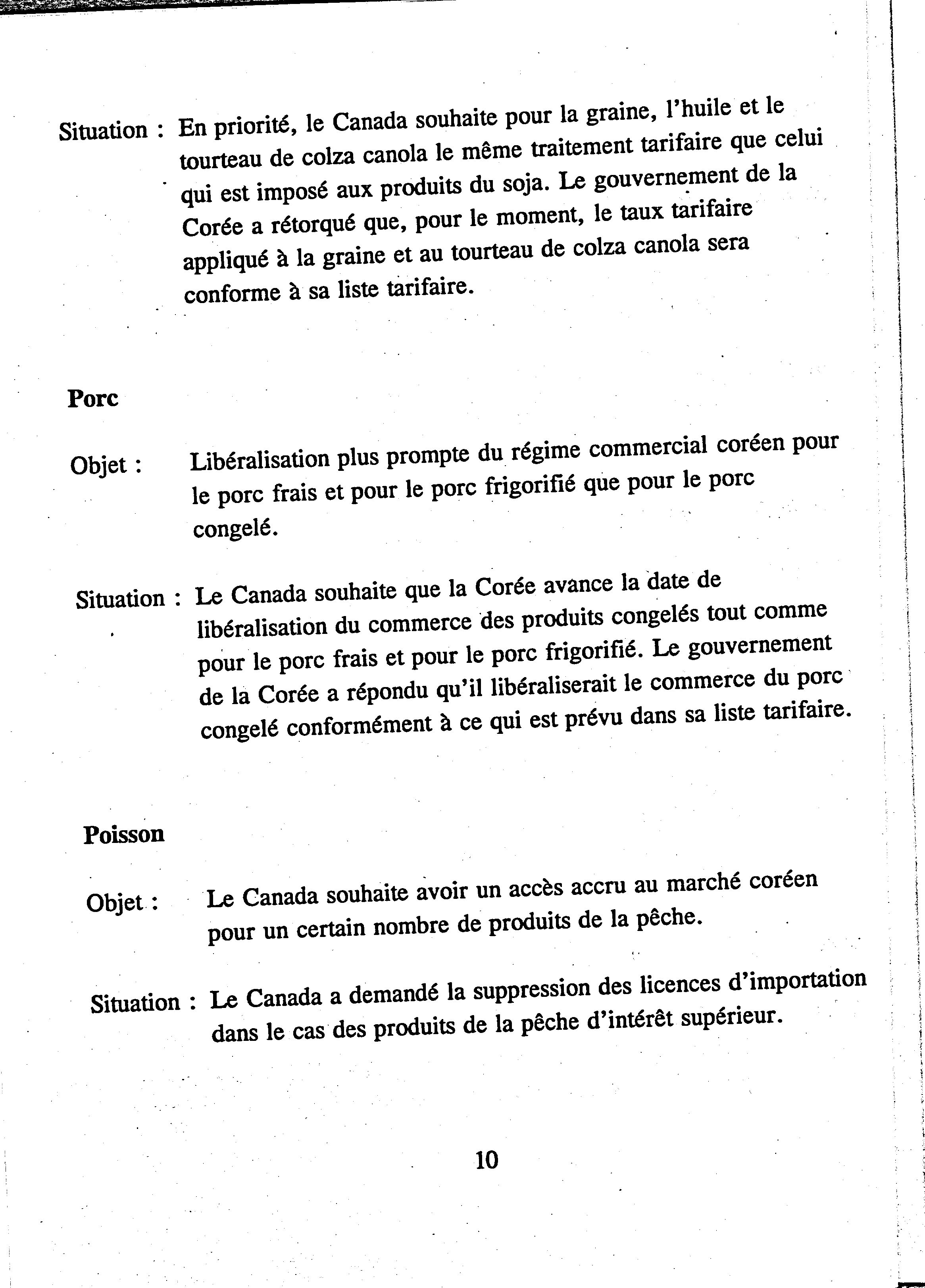 Situation : En priorité, le Canada souhaite pour la graine, l'huile et le tourteau de colza canola le même traitement tarifaire que celui qui est imposé aux produits du soja. Le gouvernement de la Corée a rétorqué que, pour le moment, le taux tarifaire appliqué à la graine et au tourteau de colza canola sera conforme à sa liste tarifaire.

Porc

Objet : Libéralisation plus prompte du régime commercial coréen pour le porc frais et pour le porc frigorifié que pour le porc congelé.

Situation : Le Canada souhaite que la Corée avance la date de libéralisation du commerce des produits congelés tout comme pour le porc frais et pour le porc frigorifié. Le gouvernement de la Corée a répondu qu'il libéraliserait le commerce du porc congelé conformément à ce qui est prévu dans sa liste tarifaire.

Poisson

Objet : Le Canada souhaite avoir un accès accru au marché coréen pour un certain nombre de produits de la pêche.

Situation : Le Canada a demandé la suppression des licences d'importation dans le cas des produits de la pêche d'intérêt supérieur.

10